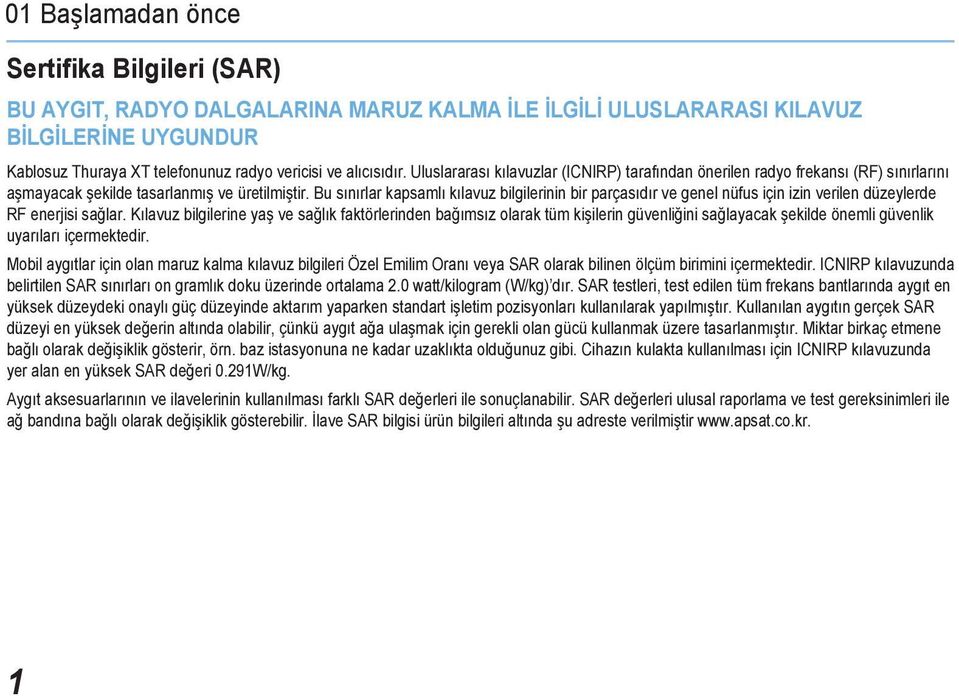 01 Başlamadan önce

Sertifika Bilgileri (SAR)

BU AYGIT, RADYO DALGALARINA MARUZ KALMA İLE İLGİLİ ULUSLARARASI KILAVUZ BİLGİLERİNE UYGUNDUR

Kablosuz Thuraya XT telefonunuz radyo vericisi ve alıcısıdır. Uluslararası kılavuzlar (ICNIRP) tarafından önerilen radyo frekansı (RF) sınırlarını aşmayacak şekilde tasarlanmış ve üretilmiştir. Bu sınırlar kapsamlı kılavuz bilgilerinin bir parçasıdır ve genel nüfus için izin verilen düzeylerde RF enerjisi sağlar. Kılavuz bilgilerine yaş ve sağlık faktörlerinden bağımsız olarak tüm kişilerin güvenliğini sağlayacak şekilde önemli güvenlik uyarıları içermektedir.

Mobil aygıtlar için olan maruz kalma kılavuz bilgileri Özel Emilim Oranı veya SAR olarak bilinen ölçüm birimini içermektedir. ICNIRP kılavuzunda belirtilen SAR sınırları on gramlık doku üzerinde ortalama 2.0 watt/kilogram (W/kg)'dır. SAR testleri, test edilen tüm frekans bantlarında aygıt en yüksek düzeydeki onaylı güç düzeyinde aktarım yaparken standart işletim pozisyonları kullanılarak yapılmıştır. Kullanılan aygıtın gerçek SAR düzeyi en yüksek değerin altında olabilir, çünkü aygıt ağa ulaşmak için gerekli olan gücü kullanmak üzere tasarlanmıştır. Miktar birkaç etmene bağlı olarak değişiklik gösterir, örn. baz istasyonuna ne kadar uzaklıkta olduğunuz gibi. Cihazın kulakta kullanılması için ICNIRP kılavuzunda yer alan en yüksek SAR değeri 0.291W/kg.

Aygıt aksesuarlarının ve ilavelerinin kullanılması farklı SAR değerleri ile sonuçlanabilir. SAR değerleri ulusal raporlama ve test gereksinimleri ile ağ bandına bağlı olarak değişiklik gösterebilir. İlave SAR bilgisi ürün bilgileri altında şu adreste verilmiştir www.apsat.co.kr.

1